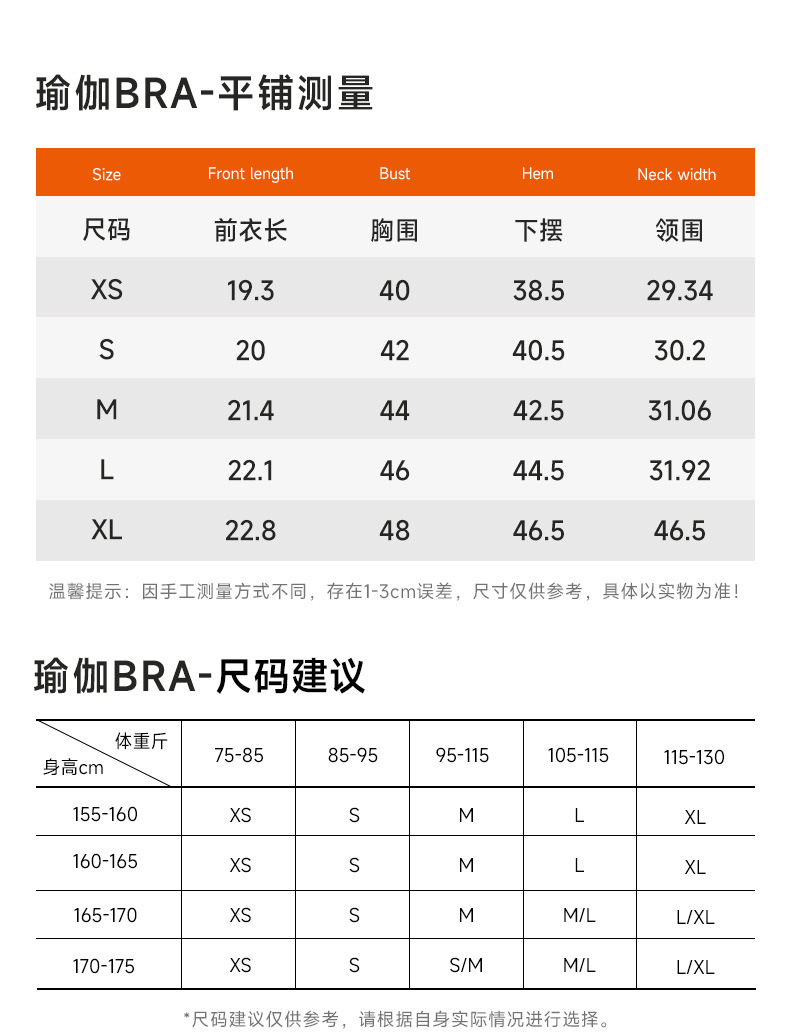 瑜伽BRA-平铺测量

| Size | Front length | Bust | Hem | Neck width |
|---|---|---|---|---|
| 尺码 | 前衣长 | 胸围 | 下摆 | 领围 |
| XS | 19.3 | 40 | 38.5 | 29.34 |
| S | 20 | 42 | 40.5 | 30.2 |
| M | 21.4 | 44 | 42.5 | 31.06 |
| L | 22.1 | 46 | 44.5 | 31.92 |
| XL | 22.8 | 48 | 46.5 | 46.5 |

温馨提示：因手工测量方式不同，存在1-3cm误差，尺寸仅供参考，具体以实物为准！

瑜伽BRA-尺码建议

| 体重斤 身高cm | 75-85 | 85-95 | 95-115 | 105-115 | 115-130 |
|---|---|---|---|---|---|
| 155-160 | XS | S | M | L | XL |
| 160-165 | XS | S | M | L | XL |
| 165-170 | XS | S | M | M/L | L/XL |
| 170-175 | XS | S | S/M | M/L | L/XL |

*尺码建议仅供参考，请根据自身实际情况进行选择。